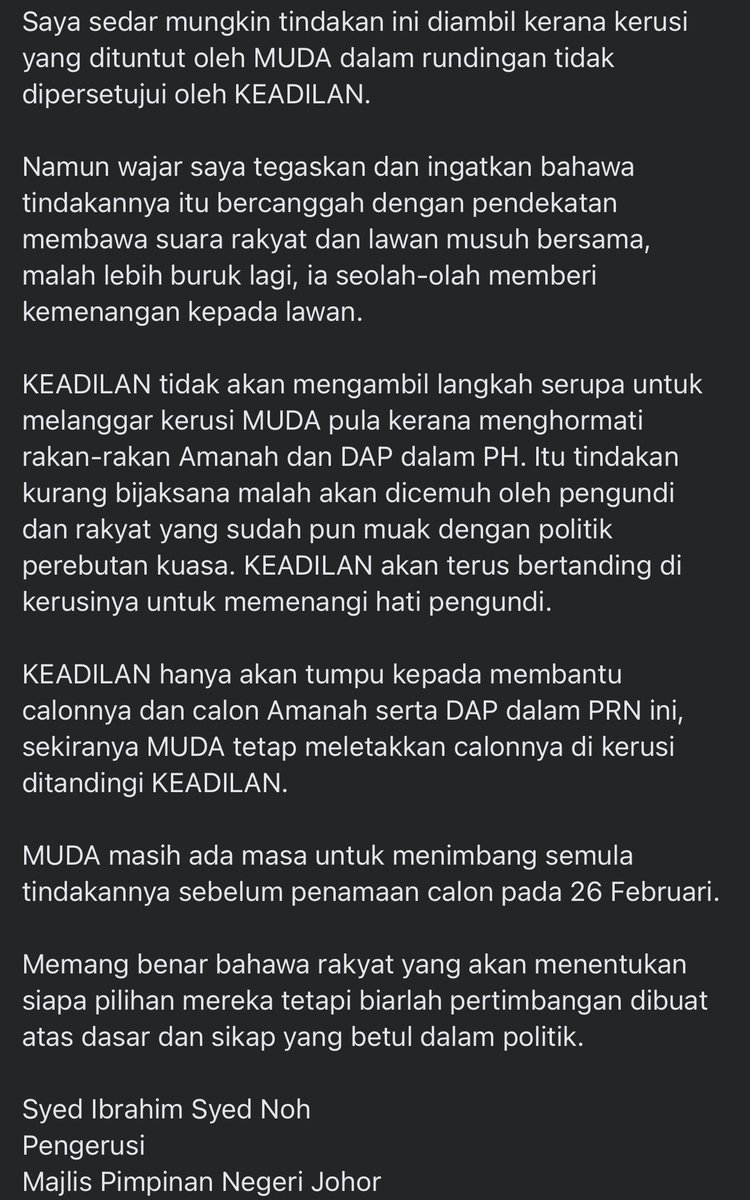 Saya sedar mungkin tindakan ini diambil kerana kerusi yang dituntut oleh MUDA dalam rundingan tidak dipersetujui oleh KEADILAN.

Namun wajar saya tegaskan dan ingatkan bahawa tindakannya itu bercanggah dengan pendekatan membawa suara rakyat dan lawan musuh bersama, malah lebih buruk lagi, ia seolah-olah memberi kemenangan kepada lawan.

KEADILAN tidak akan mengambil langkah serupa untuk melanggar kerusi MUDA pula kerana menghormati rakan-rakan Amanah dan DAP dalam PH. Itu tindakan kurang bijaksana malah akan dicemuh oleh pengundi dan rakyat yang sudah pun muak dengan politik perebutan kuasa. KEADILAN akan terus bertanding di kerusinya untuk memenangi hati pengundi.

KEADILAN hanya akan tumpu kepada membantu calonnya dan calon Amanah serta DAP dalam PRN ini, sekiranya MUDA tetap meletakkan calonnya di kerusi ditandingi KEADILAN.

MUDA masih ada masa untuk menimbang semula tindakannya sebelum penamaan calon pada 26 Februari.

Memang benar bahawa rakyat yang akan menentukan siapa pilihan mereka tetapi biarlah pertimbangan dibuat atas dasar dan sikap yang betul dalam politik.

Syed Ibrahim Syed Noh
Pengerusi
Majlis Pimpinan Negeri Johor